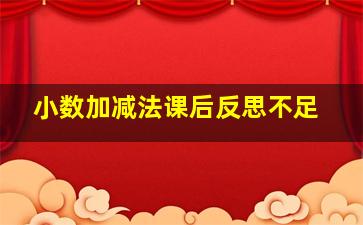 小数加减法课后反思不足